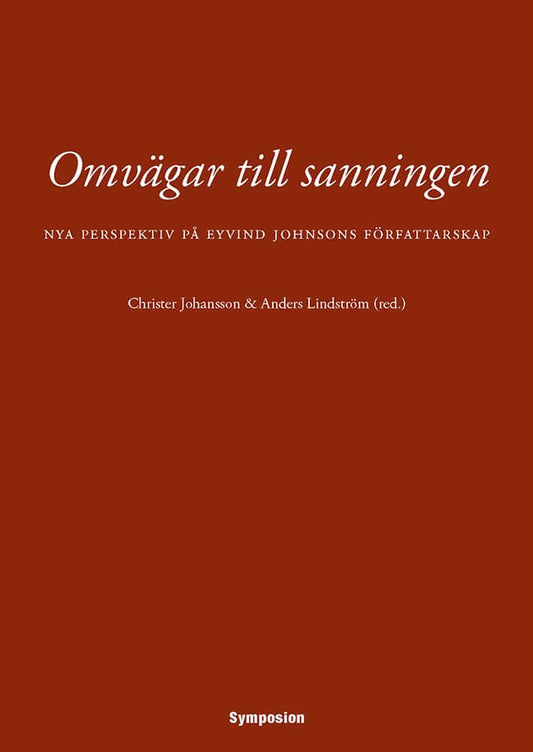 Omvägar till sanningen

NYA PERSPEKTIV PÅ EYVIND JOHNSONS FÖRFATTARSKAP

Christer Johansson & Anders Lindström (red.)

Symposion